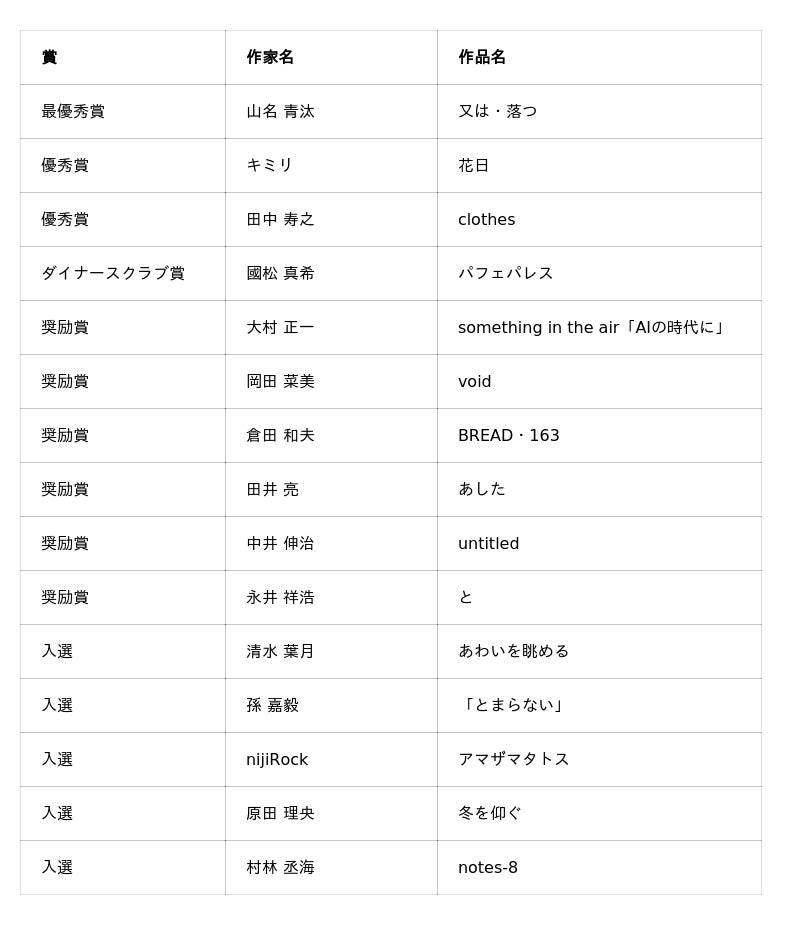 | 賞 | 作家名 | 作品名 |
|---|---|---|
| 最優秀賞 | 山名 青汰 | 又は・落つ |
| 優秀賞 | キミリ | 花日 |
| 優秀賞 | 田中 寿之 | clothes |
| ダイナースクラブ賞 | 國松 真希 | パフェパレス |
| 奨励賞 | 大村 正一 | something in the air「AIの時代に」 |
| 奨励賞 | 岡田 菜美 | void |
| 奨励賞 | 倉田 和夫 | BREAD・163 |
| 奨励賞 | 田井 亮 | あした |
| 奨励賞 | 中井 伸治 | untitled |
| 奨励賞 | 永井 祥浩 | と |
| 入選 | 清水 葉月 | あわいを眺める |
| 入選 | 孫 嘉毅 | 「とまらない」 |
| 入選 | nijiRock | アマザマタトス |
| 入選 | 原田 理央 | 冬を仰ぐ |
| 入選 | 村林 丞海 | notes-8 |